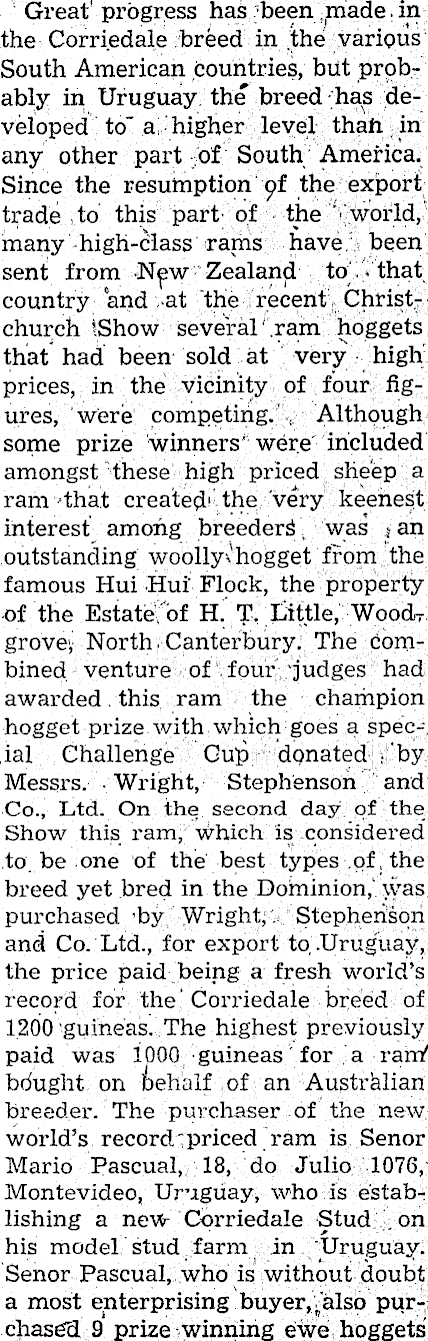 Great progress has been made in the Corriedale breed in the various South American countries, but probably in Uruguay the breed has developed to a higher level than in any other part of South America. Since the resumption of the export trade to this part of the world, many high-class rams have been sent from New Zealand to that country and at the recent Christchurch Show several ram hoggets that had been sold at very high prices, in the vicinity of four figures, were competing. Although some prize winners were included amongst these high priced sheep a ram that created the very keenest interest among breeders was an outstanding woolly hogget from the famous Hui Hui Flock, the property of the Estate of H. T. Little, Woodgrove, North Canterbury. The combined venture of four judges had awarded this ram the champion hogget prize with which goes a special Challenge Cup donated by Messrs. Wright, Stephenson and Co., Ltd. On the second day of the Show this ram, which is considered to be one of the best types of the breed yet bred in the Dominion, was purchased by Wright, Stephenson and Co. Ltd., for export to Uruguay, the price paid being a fresh world's record for the Corriedale breed of 1200 guineas. The highest previously paid was 1000 guineas for a ram bought on behalf of an Australian breeder. The purchaser of the new world's record priced ram is Senor Mario Pascual, 18, do Julio 1076, Montevideo, Uruguay, who is establishing a new Corriedale Stud on his model stud farm in Uruguay. Senor Pascual, who is without doubt a most enterprising buyer, also purchased 9 prize winning ewe hoggets